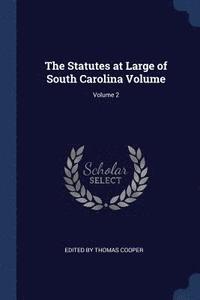 The Statutes at Large of South Carolina Volume

Volume 2

Scholar SELECT

EDITED BY THOMAS COOPER